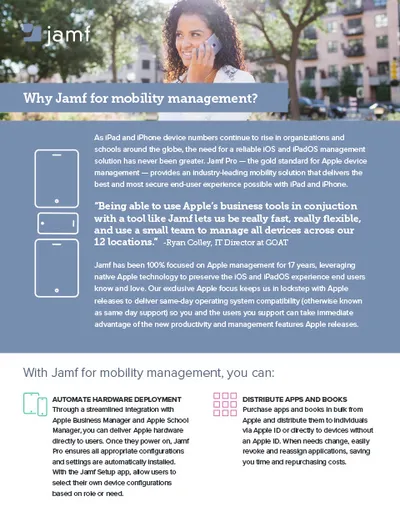 jamf

Why Jamf for mobility management?

As iPad and iPhone device numbers continue to rise in organizations and schools around the globe, the need for a reliable iOS and iPadOS management solution has never been greater. Jamf Pro — the gold standard for Apple device management — provides an industry-leading mobility solution that delivers the best and most secure end-user experience possible with iPad and iPhone.

"Being able to use Apple's business tools in conjuction with a tool like Jamf lets us be really fast, really flexible, and use a small team to manage all devices across our 12 locations." -Ryan Colley, IT Director at GOAT

Jamf has been 100% focused on Apple management for 17 years, leveraging native Apple technology to preserve the iOS and iPadOS experience end users know and love. Our exclusive Apple focus keeps us in lockstep with Apple releases to deliver same-day operating system compatibility (otherwise known as same day support) so you and the users you support can take immediate advantage of the new productivity and management features Apple releases.

With Jamf for mobility management, you can:

AUTOMATE HARDWARE DEPLOYMENT
Through a streamlined integration with Apple Business Manager and Apple School Manager, you can deliver Apple hardware directly to users. Once they power on, Jamf Pro ensures all appropriate configurations and settings are automatically installed. With the Jamf Setup app, allow users to select their own device configurations based on role or need.

DISTRIBUTE APPS AND BOOKS
Purchase apps and books in bulk from Apple and distribute them to individuals via Apple ID or directly to devices without an Apple ID. When needs change, easily revoke and reassign applications, saving you time and repurchasing costs.